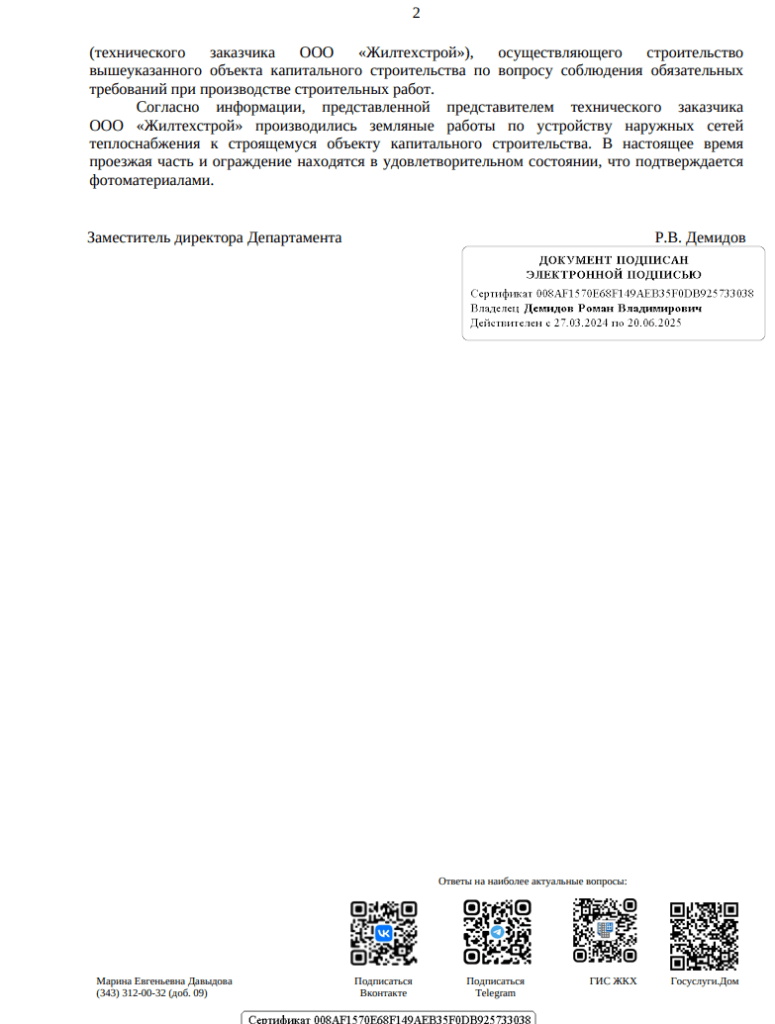 2

(технического заказчика ООО «Жилтехстрой»), осуществляющего строительство вышеуказанного объекта капитального строительства по вопросу соблюдения обязательных требований при производстве строительных работ.

Согласно информации, представленной представителем технического заказчика ООО «Жилтехстрой» производились земляные работы по устройству наружных сетей теплоснабжения к строящемуся объекту капитального строительства. В настоящее время проезжая часть и ограждение находятся в удовлетворительном состоянии, что подтверждается фотоматериалами.

Заместитель директора Департамента

Р.В. Демидов

ДОКУМЕНТ ПОДПИСАН
ЭЛЕКТРОННОЙ ПОДПИСЬЮ

Сертификат 008AF1570E68F149AEB35F0DB925733038
Владелец Демидов Роман Владимирович
Действителен с 27.03.2024 по 20.06.2025

Ответы на наиболее актуальные вопросы:

Марина Евгеньевна Давыдова
(343) 312-00-32 (доб. 09)

Подписаться Вконтакте

Подписаться Telegram

ГИС ЖКХ

Госуслуги.Дом

Сертификат 008AF1570E68F149AEB35F0DB925733038